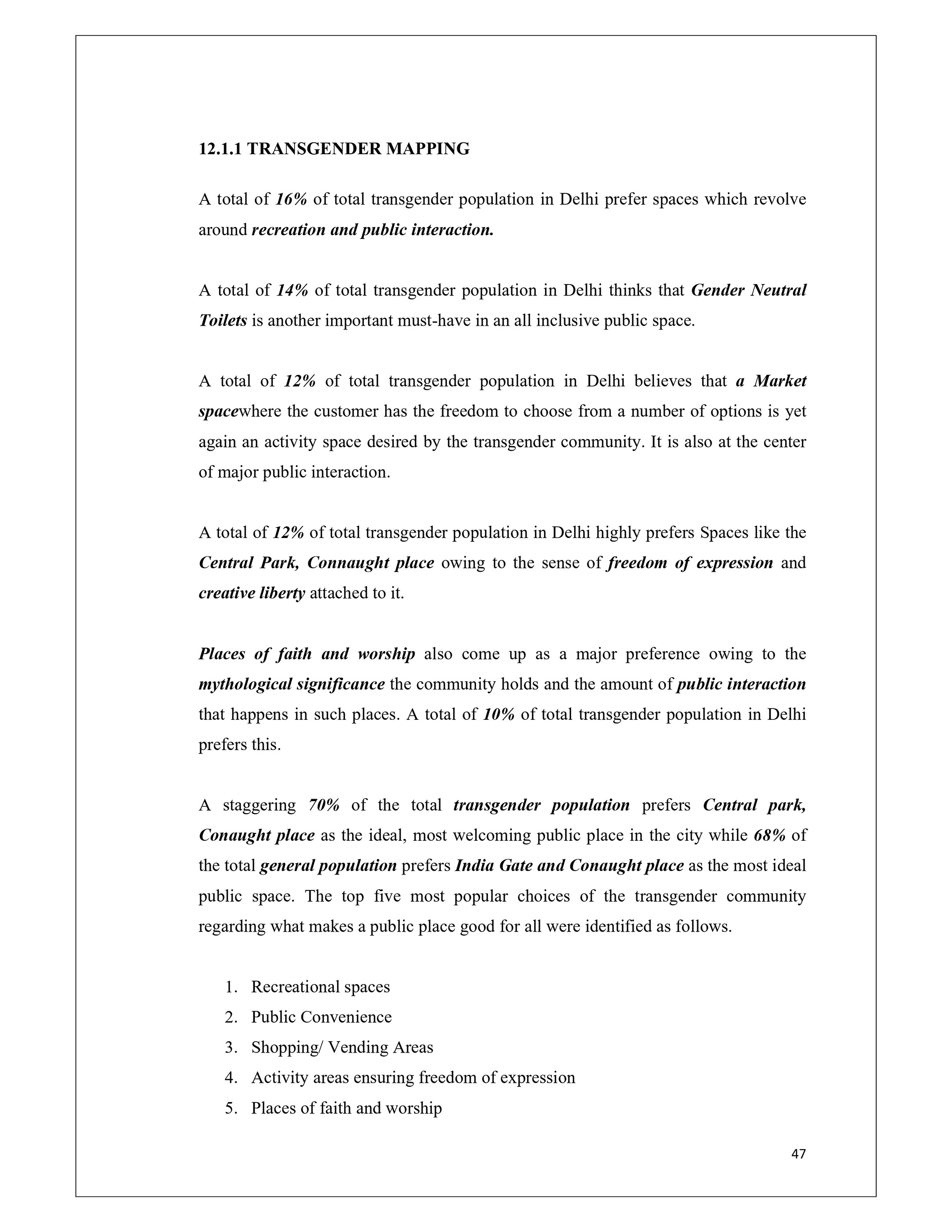 12.1.1 TRANSGENDER MAPPING

A total of 16% of total transgender population in Delhi prefer spaces which revolve around recreation and public interaction.

A total of 14% of total transgender population in Delhi thinks that Gender Neutral Toilets is another important must-have in an all inclusive public space.

A total of 12% of total transgender population in Delhi believes that a Market spacewhere the customer has the freedom to choose from a number of options is yet again an activity space desired by the transgender community. It is also at the center of major public interaction.

A total of 12% of total transgender population in Delhi highly prefers Spaces like the Central Park, Connaught place owing to the sense of freedom of expression and creative liberty attached to it.

Places of faith and worship also come up as a major preference owing to the mythological significance the community holds and the amount of public interaction that happens in such places. A total of 10% of total transgender population in Delhi prefers this.

A staggering 70% of the total transgender population prefers Central park, Conaught place as the ideal, most welcoming public place in the city while 68% of the total general population prefers India Gate and Conaught place as the most ideal public space. The top five most popular choices of the transgender community regarding what makes a public place good for all were identified as follows.

1. Recreational spaces
2. Public Convenience
3. Shopping/ Vending Areas
4. Activity areas ensuring freedom of expression
5. Places of faith and worship

47